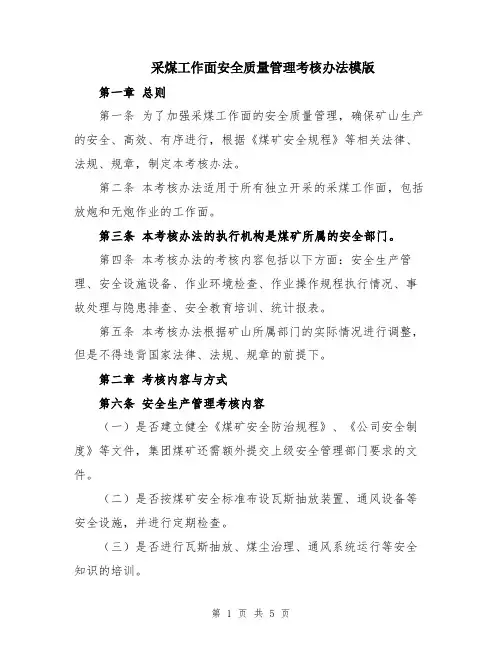 采煤工作面安全质量管理考核办法模版

第一章 总则

第一条 为了加强采煤工作面的安全质量管理，确保矿山生产的安全、高效、有序进行，根据《煤矿安全规程》等相关法律、法规、规章，制定本考核办法。

第二条 本考核办法适用于所有独立开采的采煤工作面，包括放炮和无炮作业的工作面。

第三条 本考核办法的执行机构是煤矿所属的安全部门。

第四条 本考核办法的考核内容包括以下方面：安全生产管理、安全设施设备、作业环境检查、作业操作规程执行情况、事故处理与隐患排查、安全教育培训、统计报表。

第五条 本考核办法根据矿山所属部门的实际情况进行调整，但是不得违背国家法律、法规、规章的前提下。

第二章 考核内容与方式

第六条 安全生产管理考核内容

（一）是否建立健全《煤矿安全防治规程》、《公司安全制度》等文件，集团煤矿还需额外提交上级安全管理部门要求的文件。

（二）是否按煤矿安全标准布设瓦斯抽放装置、通风设备等安全设施，并进行定期检查。

（三）是否进行瓦斯抽放、煤尘治理、通风系统运行等安全知识的培训。

第 1 页 共 5 页